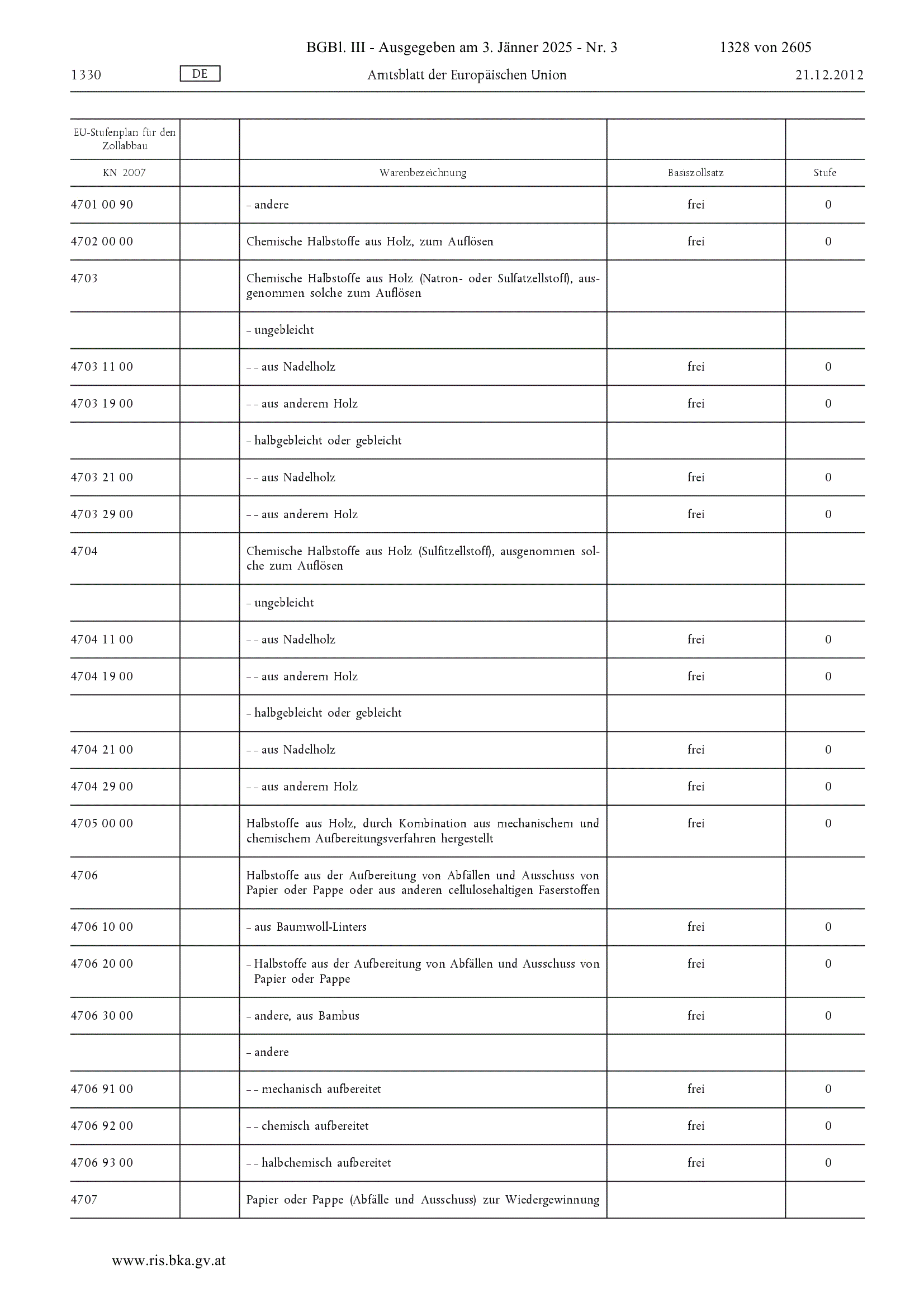 BGBl. III - Ausgegeben am 3. Jänner 2025 - Nr. 3 1328 von 2605

1330 DE Amtsblatt der Europäischen Union 21.12.2012

| EU-Stufenplan für den Zollabbau | | | | |
|---|---|---|---|---|
| KN 2007 | | Warenbezeichnung | Basiszollsatz | Stufe |
| 4701 00 90 | | – andere | frei | 0 |
| 4702 00 00 | | Chemische Halbstoffe aus Holz, zum Auflösen | frei | 0 |
| 4703 | | Chemische Halbstoffe aus Holz (Natron- oder Sulfatzellstoff), ausgenommen solche zum Auflösen | | |
| | | – ungebleicht | | |
| 4703 11 00 | | – – aus Nadelholz | frei | 0 |
| 4703 19 00 | | – – aus anderem Holz | frei | 0 |
| | | – halbgebleicht oder gebleicht | | |
| 4703 21 00 | | – – aus Nadelholz | frei | 0 |
| 4703 29 00 | | – – aus anderem Holz | frei | 0 |
| 4704 | | Chemische Halbstoffe aus Holz (Sulfitzellstoff), ausgenommen solche zum Auflösen | | |
| | | – ungebleicht | | |
| 4704 11 00 | | – – aus Nadelholz | frei | 0 |
| 4704 19 00 | | – – aus anderem Holz | frei | 0 |
| | | – halbgebleicht oder gebleicht | | |
| 4704 21 00 | | – – aus Nadelholz | frei | 0 |
| 4704 29 00 | | – – aus anderem Holz | frei | 0 |
| 4705 00 00 | | Halbstoffe aus Holz, durch Kombination aus mechanischem und chemischem Aufbereitungsverfahren hergestellt | frei | 0 |
| 4706 | | Halbstoffe aus der Aufbereitung von Abfällen und Ausschuss von Papier oder Pappe oder aus anderen cellulosehaltigen Faserstoffen | | |
| 4706 10 00 | | – aus Baumwoll-Linters | frei | 0 |
| 4706 20 00 | | – Halbstoffe aus der Aufbereitung von Abfällen und Ausschuss von Papier oder Pappe | frei | 0 |
| 4706 30 00 | | – andere, aus Bambus | frei | 0 |
| | | – andere | | |
| 4706 91 00 | | – – mechanisch aufbereitet | frei | 0 |
| 4706 92 00 | | – – chemisch aufbereitet | frei | 0 |
| 4706 93 00 | | – – halbchemisch aufbereitet | frei | 0 |
| 4707 | | Papier oder Pappe (Abfälle und Ausschuss) zur Wiedergewinnung | | |

www.ris.bka.gv.at